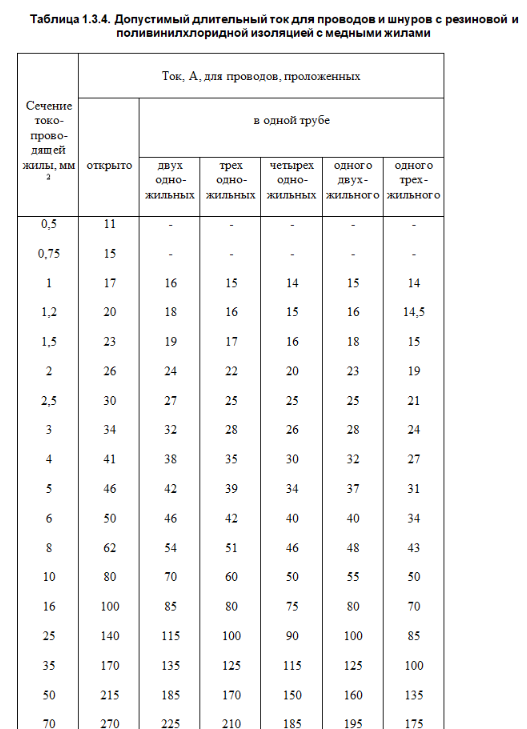 Таблица 1.3.4. Допустимый длительный ток для проводов и шнуров с резиновой и поливинилхлоридной изоляцией с медными жилами

| Сечение токопроводящей жилы, мм$^2$ | Ток, А, для проводов, проложенных | | | | | |
|---|---|---|---|---|---|---|
| | открыто | в одной трубе | | | | |
| | | двух одножильных | трех одножильных | четырех одножильных | одного двухжильного | одного трехжильного |
| 0,5 | 11 | - | - | - | - | - |
| 0,75 | 15 | - | - | - | - | - |
| 1 | 17 | 16 | 15 | 14 | 15 | 14 |
| 1,2 | 20 | 18 | 16 | 15 | 16 | 14,5 |
| 1,5 | 23 | 19 | 17 | 16 | 18 | 15 |
| 2 | 26 | 24 | 22 | 20 | 23 | 19 |
| 2,5 | 30 | 27 | 25 | 25 | 25 | 21 |
| 3 | 34 | 32 | 28 | 26 | 28 | 24 |
| 4 | 41 | 38 | 35 | 30 | 32 | 27 |
| 5 | 46 | 42 | 39 | 34 | 37 | 31 |
| 6 | 50 | 46 | 42 | 40 | 40 | 34 |
| 8 | 62 | 54 | 51 | 46 | 48 | 43 |
| 10 | 80 | 70 | 60 | 50 | 55 | 50 |
| 16 | 100 | 85 | 80 | 75 | 80 | 70 |
| 25 | 140 | 115 | 100 | 90 | 100 | 85 |
| 35 | 170 | 135 | 125 | 115 | 125 | 100 |
| 50 | 215 | 185 | 170 | 150 | 160 | 135 |
| 70 | 270 | 225 | 210 | 185 | 195 | 175 |